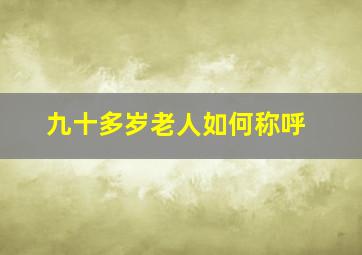 九十多岁老人如何称呼